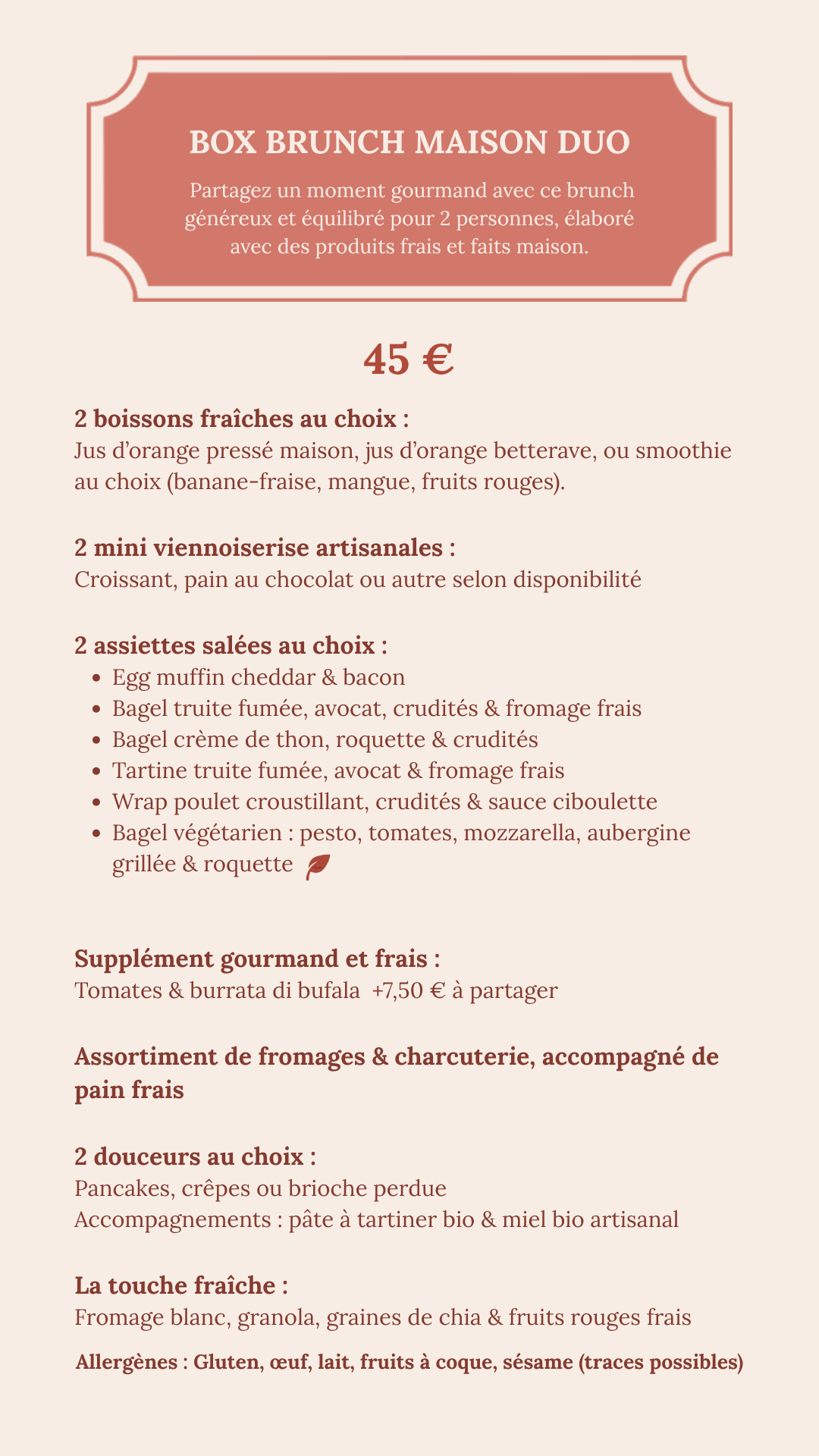 BOX BRUNCH MAISON DUO

Partagez un moment gourmand avec ce brunch généreux et équilibré pour 2 personnes, élaboré avec des produits frais et faits maison.

45 €

2 boissons fraîches au choix :
Jus d'orange pressé maison, jus d'orange betterave, ou smoothie au choix (banane-fraise, mangue, fruits rouges).

2 mini viennoiserise artisanales :
Croissant, pain au chocolat ou autre selon disponibilité

2 assiettes salées au choix :
• Egg muffin cheddar & bacon
• Bagel truite fumée, avocat, crudités & fromage frais
• Bagel crème de thon, roquette & crudités
• Tartine truite fumée, avocat & fromage frais
• Wrap poulet croustillant, crudités & sauce ciboulette
• Bagel végétarien : pesto, tomates, mozzarella, aubergine grillée & roquette

Supplément gourmand et frais :
Tomates & burrata di bufala +7,50 € à partager

Assortiment de fromages & charcuterie, accompagné de pain frais

2 douceurs au choix :
Pancakes, crêpes ou brioche perdue
Accompagnements : pâte à tartiner bio & miel bio artisanal

La touche fraîche :
Fromage blanc, granola, graines de chia & fruits rouges frais

Allergènes : Gluten, œuf, lait, fruits à coque, sésame (traces possibles)